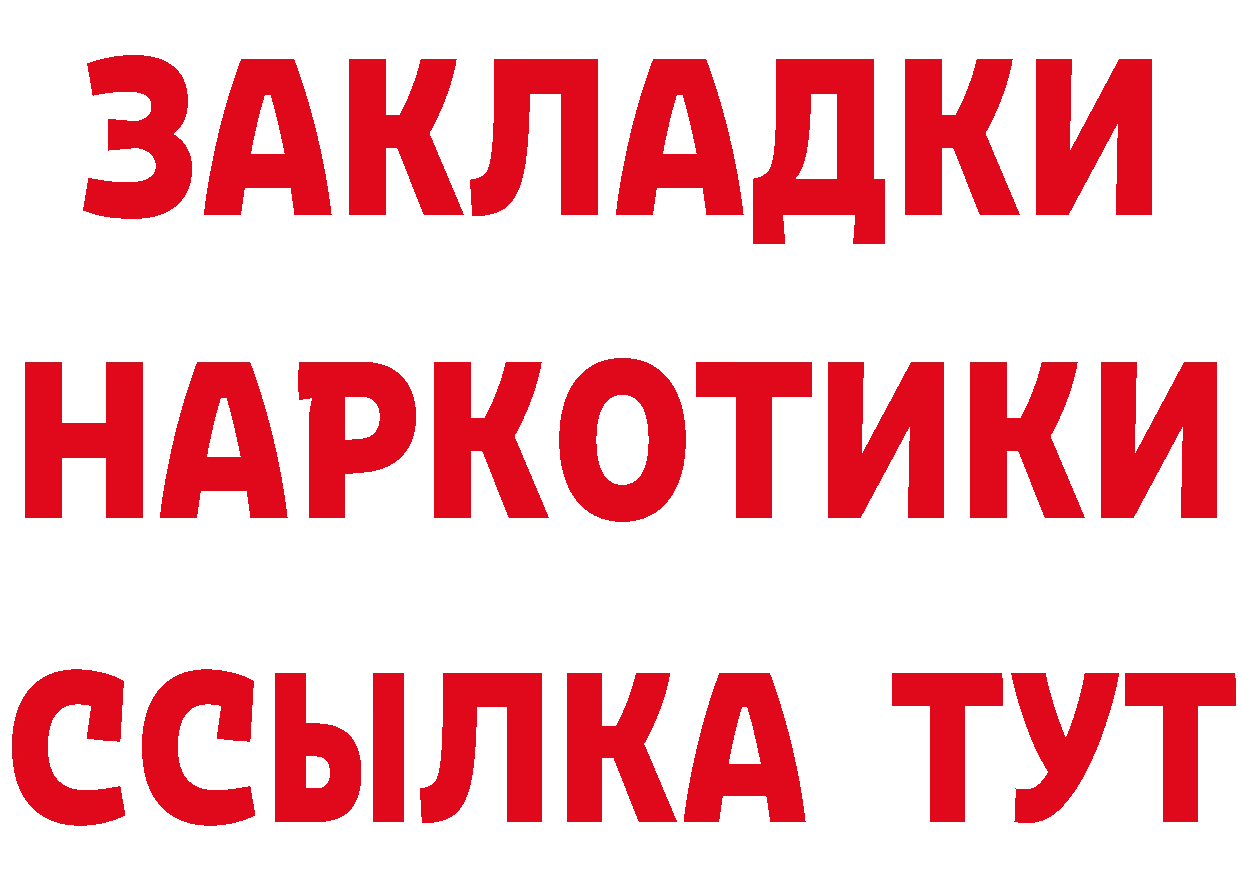 ЗАКЛАДКИ
НАРКОТИКИ
ССЫЛКА ТУТ